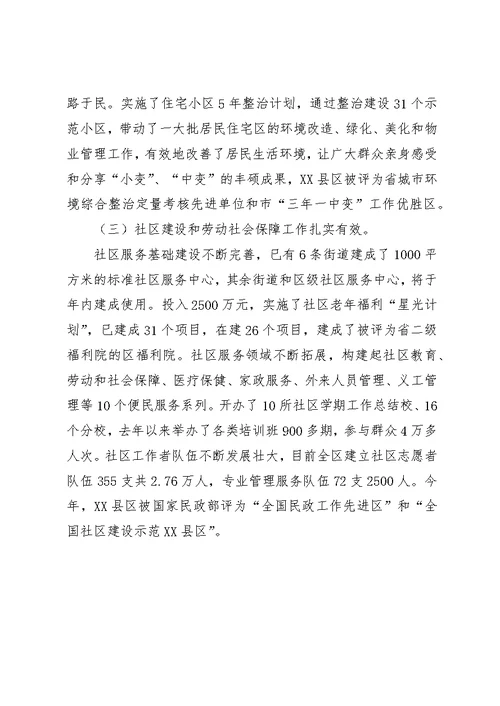 路于民。实施了住宅小区5年整治计划，通过整治建设31个示范小区，带动了一大批居民住宅区的环境改造、绿化、美化和物业管理工作，有效地改善了居民生活环境，让广大群众亲身感受和分享“小变”、“中变”的丰硕成果，XX县区被评为省城市环境综合整治定量考核先进单位和市“三年一中变”工作优胜区。

（三）社区建设和劳动社会保障工作扎实有效。

社区服务基础建设不断完善，已有6条街道建成了1000平方米的标准社区服务中心，其余街道和区级社区服务中心，将于年内建成使用。投入2500万元，实施了社区老年福利“星光计划”，已建成31个项目，在建26个项目，建成了被评为省二级福利院的区福利院。社区服务领域不断拓展，构建起社区教育、劳动和社会保障、医疗保健、家政服务、外来人员管理、义工管理等10个便民服务系列。开办了10所社区学期工作总结校、16个分校，去年以来举办了各类培训班900多期，参与群众4万多人次。社区工作者队伍不断发展壮大，目前全区建立社区志愿者队伍355支共2.76万人，专业管理服务队伍72支2500人。今年，XX县区被国家民政部评为“全国民政工作先进区”和“全国社区建设示范XX县区”。